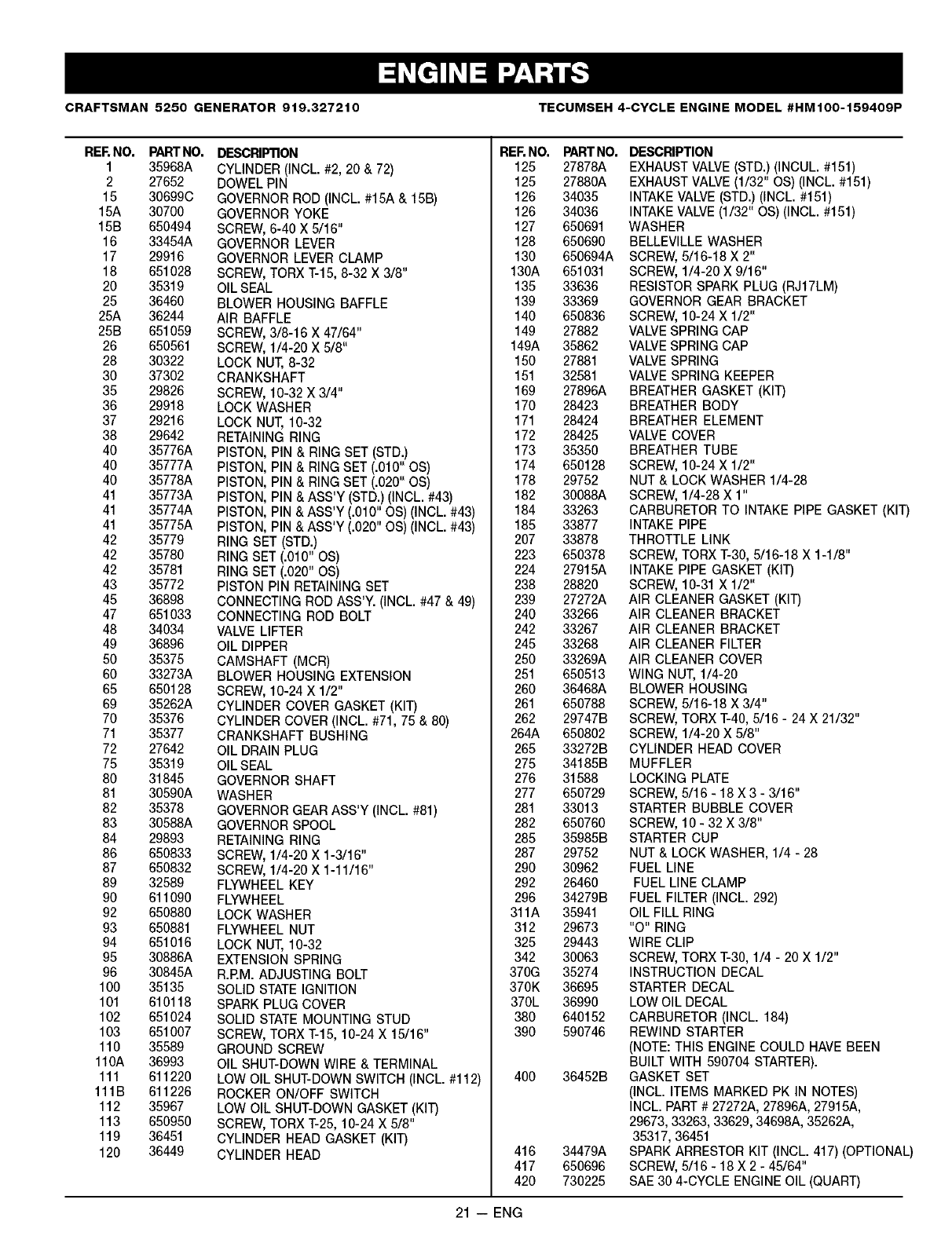 ENGINE PARTS

CRAFTSMAN 5250 GENERATOR 919.327210

TECUMSEH 4-CYCLE ENGINE MODEL #HM100-159409P

| REF. NO. | PART NO. | DESCRIPTION |
|---|---|---|
| 1 | 35968A | CYLINDER (INCL. #2, 20 & 72) |
| 2 | 27652 | DOWEL PIN |
| 15 | 30699C | GOVERNOR ROD (INCL. #15A & 15B) |
| 15A | 30700 | GOVERNOR YOKE |
| 15B | 650494 | SCREW, 6-40 X 5/16" |
| 16 | 33454A | GOVERNOR LEVER |
| 17 | 29916 | GOVERNOR LEVER CLAMP |
| 18 | 651028 | SCREW, TORX T-15, 8-32 X 3/8" |
| 20 | 35319 | OIL SEAL |
| 25 | 36460 | BLOWER HOUSING BAFFLE |
| 25A | 36244 | AIR BAFFLE |
| 25B | 651059 | SCREW, 3/8-16 X 47/64" |
| 26 | 650561 | SCREW, 1/4-20 X 5/8" |
| 28 | 30322 | LOCK NUT, 8-32 |
| 30 | 37302 | CRANKSHAFT |
| 35 | 29826 | SCREW, 10-32 X 3/4" |
| 36 | 29918 | LOCK WASHER |
| 37 | 29216 | LOCK NUT, 10-32 |
| 38 | 29642 | RETAINING RING |
| 40 | 35776A | PISTON, PIN & RING SET (STD.) |
| 40 | 35777A | PISTON, PIN & RING SET (.010" OS) |
| 40 | 35778A | PISTON, PIN & RING SET (.020" OS) |
| 41 | 35773A | PISTON, PIN & ASS'Y (STD.) (INCL. #43) |
| 41 | 35774A | PISTON, PIN & ASS'Y (.010" OS) (INCL. #43) |
| 41 | 35775A | PISTON, PIN & ASS'Y (.020" OS) (INCL. #43) |
| 42 | 35779 | RING SET (STD.) |
| 42 | 35780 | RING SET (.010" OS) |
| 42 | 35781 | RING SET (.020" OS) |
| 43 | 35772 | PISTON PIN RETAINING SET |
| 45 | 36898 | CONNECTING ROD ASS'Y. (INCL. #47 & 49) |
| 47 | 651033 | CONNECTING ROD BOLT |
| 48 | 34034 | VALVE LIFTER |
| 49 | 36896 | OIL DIPPER |
| 50 | 35375 | CAMSHAFT (MCR) |
| 60 | 33273A | BLOWER HOUSING EXTENSION |
| 65 | 650128 | SCREW, 10-24 X 1/2" |
| 69 | 35262A | CYLINDER COVER GASKET (KIT) |
| 70 | 35376 | CYLINDER COVER (INCL. #71, 75 & 80) |
| 71 | 35377 | CRANKSHAFT BUSHING |
| 72 | 27642 | OIL DRAIN PLUG |
| 75 | 35319 | OIL SEAL |
| 80 | 31845 | GOVERNOR SHAFT |
| 81 | 30590A | WASHER |
| 82 | 35378 | GOVERNOR GEAR ASS'Y (INCL. #81) |
| 83 | 30588A | GOVERNOR SPOOL |
| 84 | 29893 | RETAINING RING |
| 86 | 650833 | SCREW, 1/4-20 X 1-3/16" |
| 87 | 650832 | SCREW, 1/4-20 X 1-11/16" |
| 89 | 32589 | FLYWHEEL KEY |
| 90 | 611090 | FLYWHEEL |
| 92 | 650880 | LOCK WASHER |
| 93 | 650881 | FLYWHEEL NUT |
| 94 | 651016 | LOCK NUT, 10-32 |
| 95 | 30886A | EXTENSION SPRING |
| 96 | 30845A | R.P.M. ADJUSTING BOLT |
| 100 | 35135 | SOLID STATE IGNITION |
| 101 | 610118 | SPARK PLUG COVER |
| 102 | 651024 | SOLID STATE MOUNTING STUD |
| 103 | 651007 | SCREW, TORX T-15, 10-24 X 15/16" |
| 110 | 35589 | GROUND SCREW |
| 110A | 36993 | OIL SHUT-DOWN WIRE & TERMINAL |
| 111 | 611220 | LOW OIL SHUT-DOWN SWITCH (INCL. #112) |
| 111B | 611226 | ROCKER ON/OFF SWITCH |
| 112 | 35967 | LOW OIL SHUT-DOWN GASKET (KIT) |
| 113 | 650950 | SCREW, TORX T-25, 10-24 X 5/8" |
| 119 | 36451 | CYLINDER HEAD GASKET (KIT) |
| 120 | 36449 | CYLINDER HEAD |

| REF. NO. | PART NO. | DESCRIPTION |
|---|---|---|
| 125 | 27878A | EXHAUST VALVE (STD.) (INCUL. #151) |
| 125 | 27880A | EXHAUST VALVE (1/32" OS) (INCL. #151) |
| 126 | 34035 | INTAKE VALVE (STD.) (INCL. #151) |
| 126 | 34036 | INTAKE VALVE (1/32" OS) (INCL. #151) |
| 127 | 650691 | WASHER |
| 128 | 650690 | BELLEVILLE WASHER |
| 130 | 650694A | SCREW, 5/16-18 X 2" |
| 130A | 651031 | SCREW, 1/4-20 X 9/16" |
| 135 | 33636 | RESISTOR SPARK PLUG (RJ17LM) |
| 139 | 33369 | GOVERNOR GEAR BRACKET |
| 140 | 650836 | SCREW, 10-24 X 1/2" |
| 149 | 27882 | VALVE SPRING CAP |
| 149A | 35862 | VALVE SPRING CAP |
| 150 | 27881 | VALVE SPRING |
| 151 | 32581 | VALVE SPRING KEEPER |
| 169 | 27896A | BREATHER GASKET (KIT) |
| 170 | 28423 | BREATHER BODY |
| 171 | 28424 | BREATHER ELEMENT |
| 172 | 28425 | VALVE COVER |
| 173 | 35350 | BREATHER TUBE |
| 174 | 650128 | SCREW, 10-24 X 1/2" |
| 178 | 29752 | NUT & LOCK WASHER 1/4-28 |
| 182 | 30088A | SCREW, 1/4-28 X 1" |
| 184 | 33263 | CARBURETOR TO INTAKE PIPE GASKET (KIT) |
| 185 | 33877 | INTAKE PIPE |
| 207 | 33878 | THROTTLE LINK |
| 223 | 650378 | SCREW, TORX T-30, 5/16-18 X 1-1/8" |
| 224 | 27915A | INTAKE PIPE GASKET (KIT) |
| 238 | 28820 | SCREW, 10-31 X 1/2" |
| 239 | 27272A | AIR CLEANER GASKET (KIT) |
| 240 | 33266 | AIR CLEANER BRACKET |
| 242 | 33267 | AIR CLEANER BRACKET |
| 245 | 33268 | AIR CLEANER FILTER |
| 250 | 33269A | AIR CLEANER COVER |
| 251 | 650513 | WING NUT, 1/4-20 |
| 260 | 36468A | BLOWER HOUSING |
| 261 | 650788 | SCREW, 5/16-18 X 3/4" |
| 262 | 29747B | SCREW, TORX T-40, 5/16 - 24 X 21/32" |
| 264A | 650802 | SCREW, 1/4-20 X 5/8" |
| 265 | 33272B | CYLINDER HEAD COVER |
| 275 | 34185B | MUFFLER |
| 276 | 31588 | LOCKING PLATE |
| 277 | 650729 | SCREW, 5/16 - 18 X 3 - 3/16" |
| 281 | 33013 | STARTER BUBBLE COVER |
| 282 | 650760 | SCREW, 10 - 32 X 3/8" |
| 285 | 35985B | STARTER CUP |
| 287 | 29752 | NUT & LOCK WASHER, 1/4 - 28 |
| 290 | 30962 | FUEL LINE |
| 292 | 26460 | FUEL LINE CLAMP |
| 296 | 34279B | FUEL FILTER (INCL. 292) |
| 311A | 35941 | OIL FILL RING |
| 312 | 29673 | "O" RING |
| 325 | 29443 | WIRE CLIP |
| 342 | 30063 | SCREW, TORX T-30, 1/4 - 20 X 1/2" |
| 370G | 35274 | INSTRUCTION DECAL |
| 370K | 36695 | STARTER DECAL |
| 370L | 36990 | LOW OIL DECAL |
| 380 | 640152 | CARBURETOR (INCL. 184) |
| 390 | 590746 | REWIND STARTER (NOTE: THIS ENGINE COULD HAVE BEEN BUILT WITH 590704 STARTER). |
| 400 | 36452B | GASKET SET (INCL. ITEMS MARKED PK IN NOTES) INCL. PART # 27272A, 27896A, 27915A, 29673, 33263, 33629, 34698A, 35262A, 35317, 36451 |
| 416 | 34479A | SPARK ARRESTOR KIT (INCL. 417) (OPTIONAL) |
| 417 | 650696 | SCREW, 5/16 - 18 X 2 - 45/64" |
| 420 | 730225 | SAE 30 4-CYCLE ENGINE OIL (QUART) |

21 — ENG